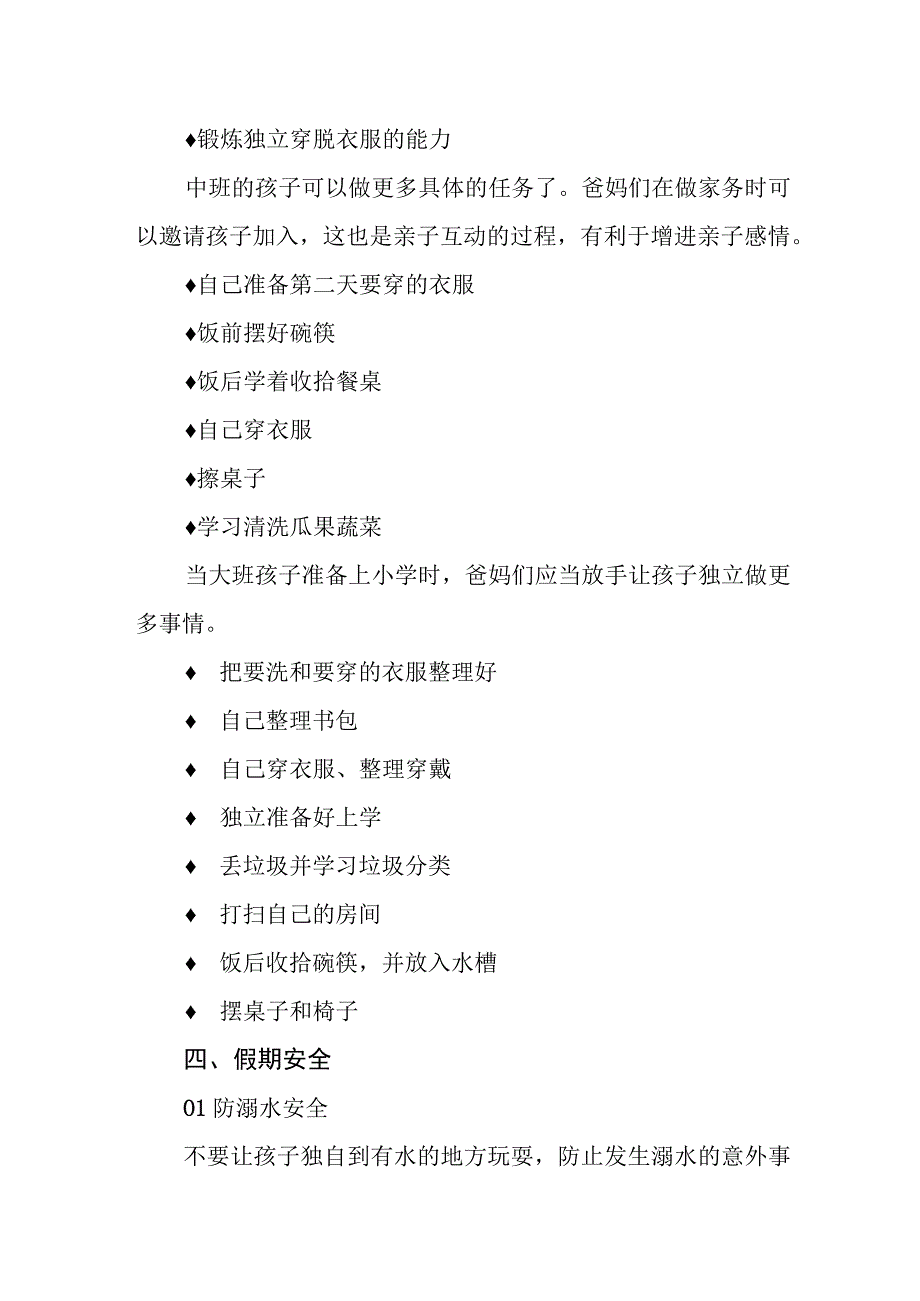 ♦锻炼独立穿脱衣服的能力

中班的孩子可以做更多具体的任务了。爸妈们在做家务时可以邀请孩子加入，这也是亲子互动的过程，有利于增进亲子感情。

♦自己准备第二天要穿的衣服

♦饭前摆好碗筷

♦饭后学着收拾餐桌

♦自己穿衣服

♦擦桌子

♦学习清洗瓜果蔬菜

当大班孩子准备上小学时，爸妈们应当放手让孩子独立做更多事情。

♦ 把要洗和要穿的衣服整理好

♦ 自己整理书包

♦ 自己穿衣服、整理穿戴

♦ 独立准备好上学

♦ 丢垃圾并学习垃圾分类

♦ 打扫自己的房间

♦ 饭后收拾碗筷，并放入水槽

♦ 摆桌子和椅子

四、假期安全

01 防溺水安全

不要让孩子独自到有水的地方玩耍，防止发生溺水的意外事